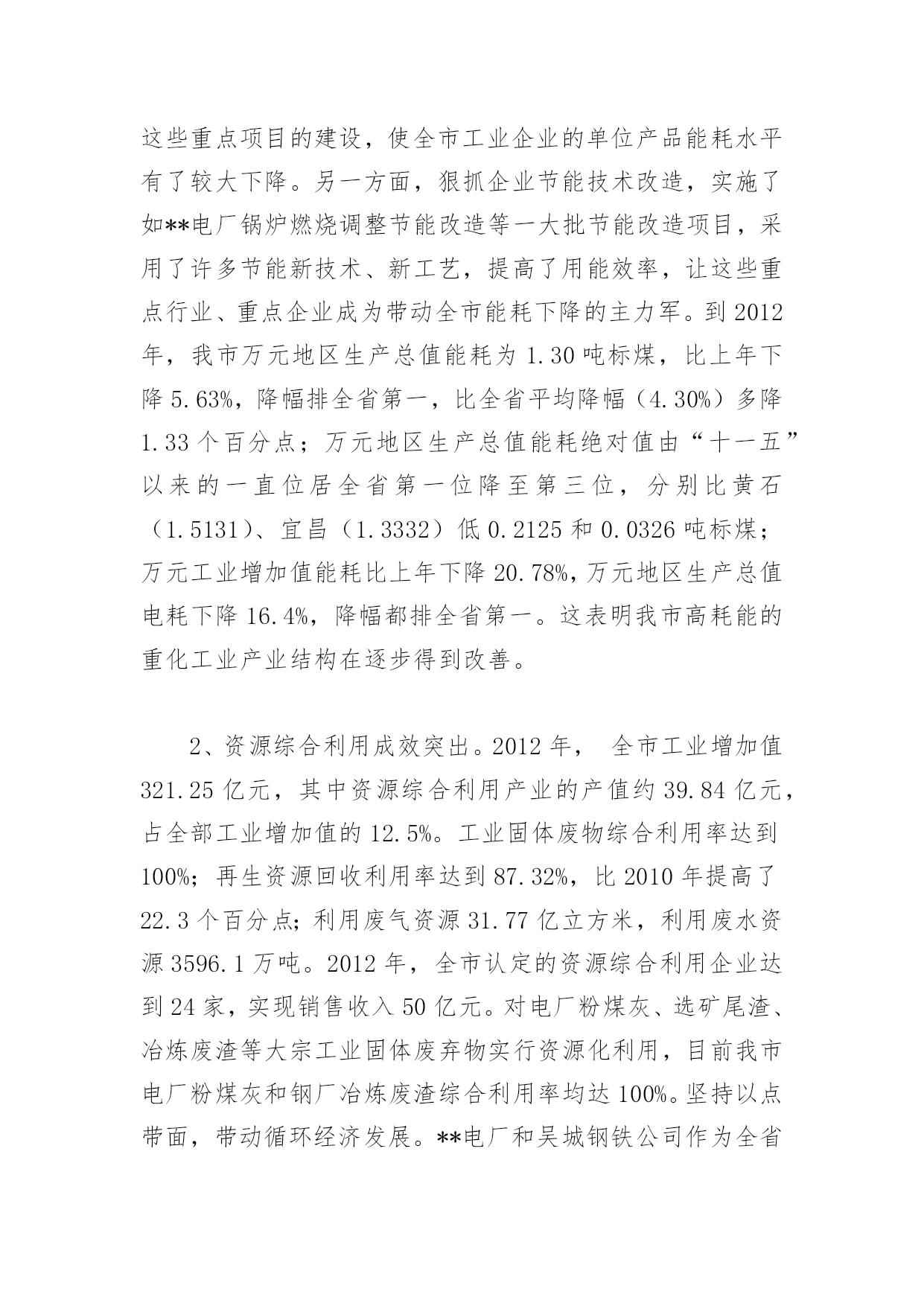 这些重点项目的建设，使全市工业企业的单位产品能耗水平有了较大下降。另一方面，狠抓企业节能技术改造，实施了如**电厂锅炉燃烧调整节能改造等一大批节能改造项目，采用了许多节能新技术、新工艺，提高了用能效率，让这些重点行业、重点企业成为带动全市能耗下降的主力军。到2012年，我市万元地区生产总值能耗为1.30吨标煤，比上年下降5.63%，降幅排全省第一，比全省平均降幅（4.30%）多降1.33个百分点；万元地区生产总值能耗绝对值由“十一五”以来的一直位居全省第一位降至第三位，分别比黄石（1.5131）、宜昌（1.3332）低0.2125和0.0326吨标煤；万元工业增加值能耗比上年下降20.78%，万元地区生产总值电耗下降16.4%，降幅都排全省第一。这表明我市高耗能的重化工业产业结构在逐步得到改善。

2、资源综合利用成效突出。2012年， 全市工业增加值321.25亿元，其中资源综合利用产业的产值约39.84亿元，占全部工业增加值的12.5%。工业固体废物综合利用率达到100%；再生资源回收利用率达到87.32%，比2010年提高了22.3个百分点；利用废气资源31.77亿立方米，利用废水资源3596.1万吨。2012年，全市认定的资源综合利用企业达到24家，实现销售收入50亿元。对电厂粉煤灰、选矿尾渣、冶炼废渣等大宗工业固体废弃物实行资源化利用，目前我市电厂粉煤灰和钢厂冶炼废渣综合利用率均达100%。坚持以点带面，带动循环经济发展。**电厂和吴城钢铁公司作为全省